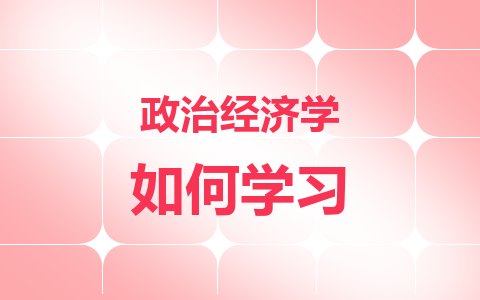 政治经济学

如何学习